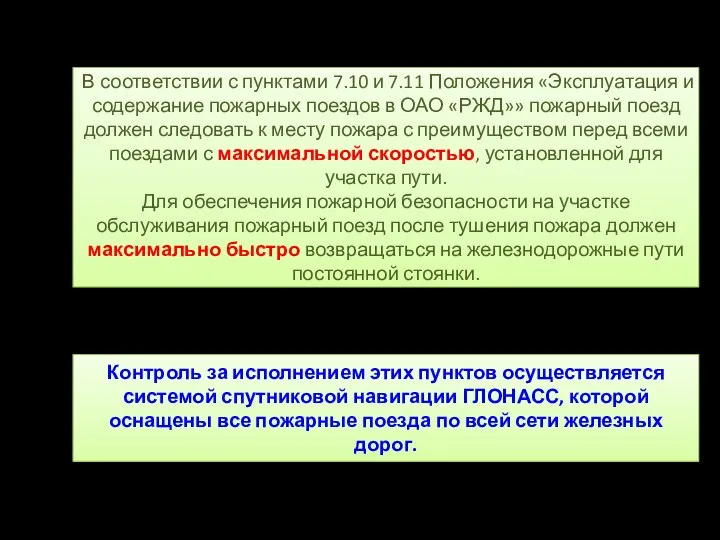 В соответствии с пунктами 7.10 и 7.11 Положения «Эксплуатация и содержание пожарных поездов в ОАО «РЖД»» пожарный поезд должен следовать к месту пожара с преимуществом перед всеми поездами с максимальной скоростью, установленной для участка пути.
Для обеспечения пожарной безопасности на участке обслуживания пожарный поезд после тушения пожара должен максимально быстро возвращаться на железнодорожные пути постоянной стоянки.

Контроль за исполнением этих пунктов осуществляется системой спутниковой навигации ГЛОНАСС, которой оснащены все пожарные поезда по всей сети железных дорог.